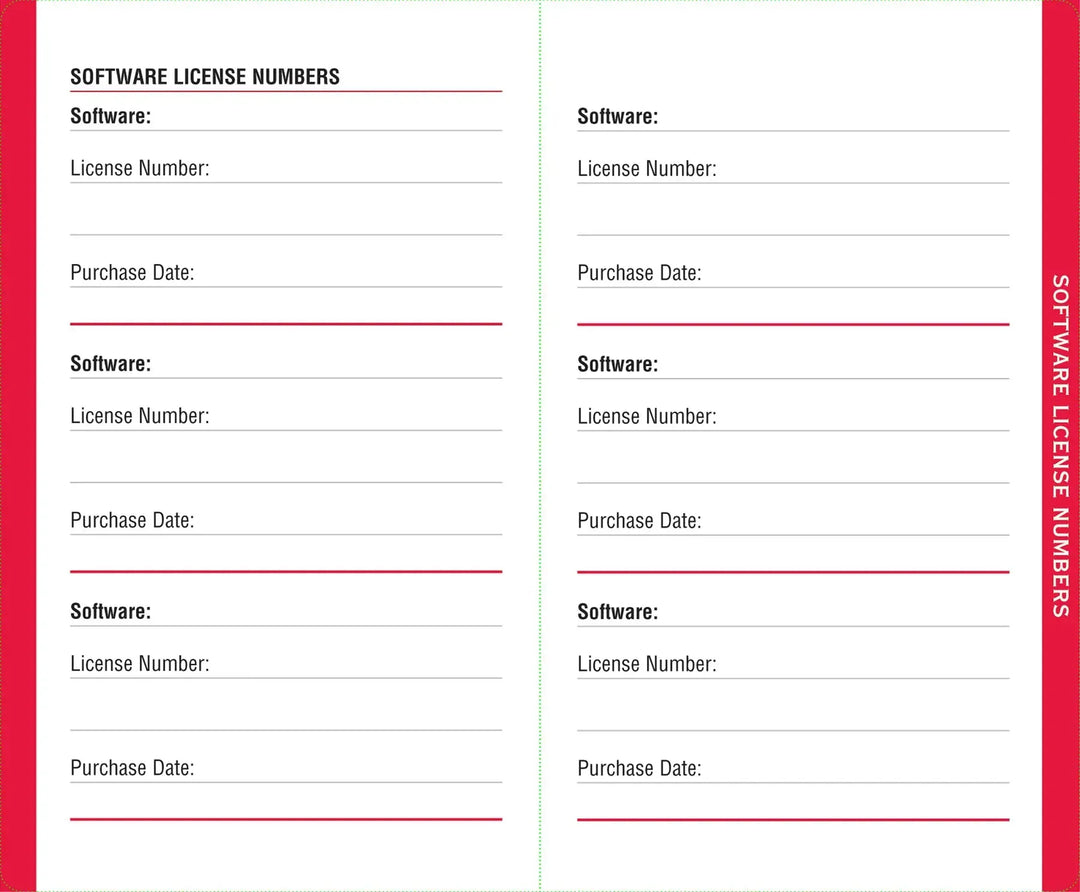 SOFTWARE LICENSE NUMBERS

Software:

License Number:

Purchase Date:

Software:

License Number:

Purchase Date:

Software:

License Number:

Purchase Date:

Software:

License Number:

Purchase Date:

Software:

License Number:

Purchase Date:

Software:

License Number:

Purchase Date:

SOFTWARE LICENSE NUMBERS